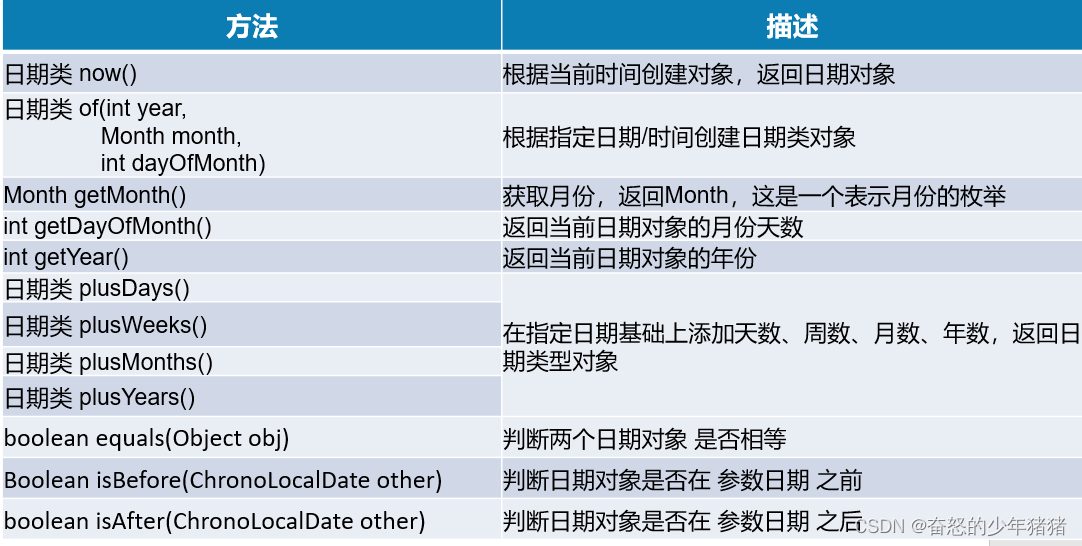 | 方法 | 描述 |
|---|---|
| 日期类 now() | 根据当前时间创建对象，返回日期对象 |
| 日期类 of(int year, Month month, int dayOfMonth) | 根据指定日期/时间创建日期类对象 |
| Month getMonth() | 获取月份，返回Month，这是一个表示月份的枚举 |
| int getDayOfMonth() | 返回当前日期对象的月份天数 |
| int getYear() | 返回当前日期对象的年份 |
| 日期类 plusDays() | 在指定日期基础上添加天数、周数、月数、年数，返回日期类型对象 |
| 日期类 plusWeeks() | |
| 日期类 plusMonths() | |
| 日期类 plusYears() | |
| boolean equals(Object obj) | 判断两个日期对象 是否相等 |
| Boolean isBefore(ChronoLocalDate other) | 判断日期对象是否在 参数日期 之前 |
| boolean isAfter(ChronoLocalDate other) | 判断日期对象是否在 参数日期 之后 |

CSDN @奋怒的少年猪猪